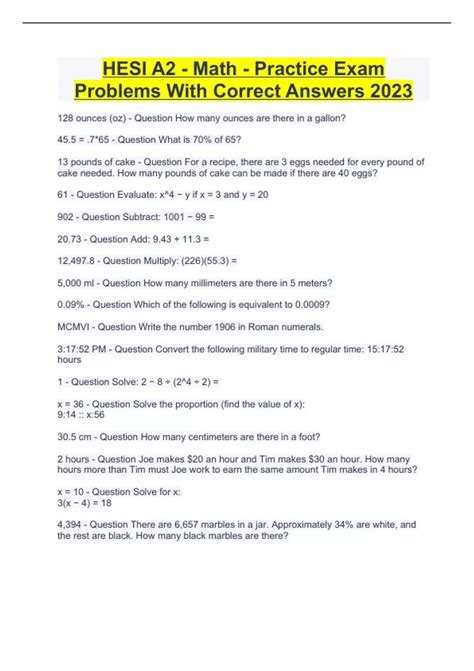 HESI A2 - Math - Practice Exam Problems With Correct Answers 2023

128 ounces (oz) - Question How many ounces are there in a gallon?

45.5 = .7*65 - Question What is 70% of 65?

13 pounds of cake - Question For a recipe, there are 3 eggs needed for every pound of cake needed. How many pounds of cake can be made if there are 40 eggs?

61 - Question Evaluate: x^4 − y if x = 3 and y = 20

902 - Question Subtract: 1001 − 99 =

20.73 - Question Add: 9.43 + 11.3 =

12,497.8 - Question Multiply: (226)(55.3) =

5,000 ml - Question How many millimeters are there in 5 meters?

0.09% - Question Which of the following is equivalent to 0.0009?

MCMVI - Question Write the number 1906 in Roman numerals.

3:17:52 PM - Question Convert the following military time to regular time: 15:17:52 hours

1 - Question Solve: 2 − 8 ÷ (2^4 ÷ 2) =

x = 36 - Question Solve the proportion (find the value of x):
9:14 :: x:56

30.5 cm - Question How many centimeters are there in a foot?

2 hours - Question Joe makes $20 an hour and Tim makes $30 an hour. How many hours more than Tim must Joe work to earn the same amount Tim makes in 4 hours?

x = 10 - Question Solve for x:
3(x − 4) = 18

4,394 - Question There are 6,657 marbles in a jar. Approximately 34% are white, and the rest are black. How many black marbles are there?